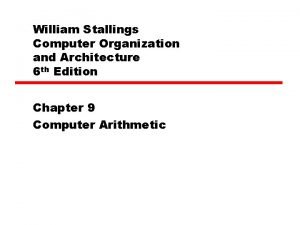 William Stallings
Computer Organization
and Architecture
6th Edition

Chapter 9
Computer Arithmetic